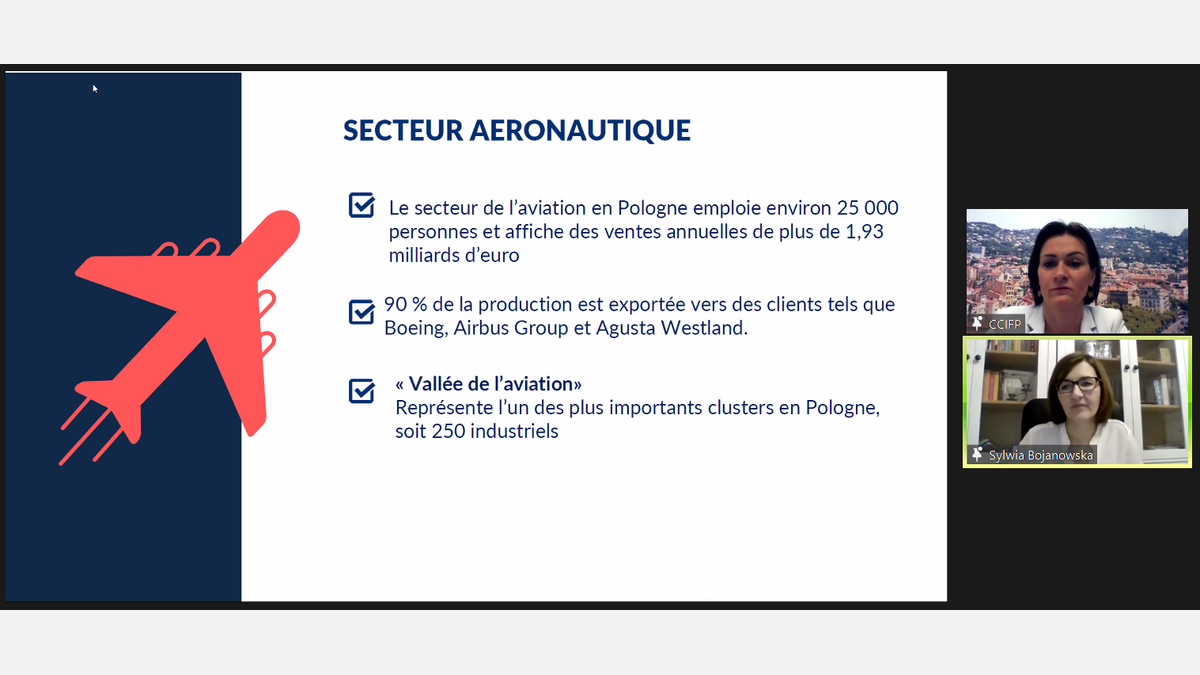 SECTEUR AERONAUTIQUE

Le secteur de l'aviation en Pologne emploie environ 25 000 personnes et affiche des ventes annuelles de plus de 1,93 milliards d'euro

90 % de la production est exportée vers des clients tels que Boeing, Airbus Group et Agusta Westland.

« Vallée de l'aviation»
Représente l'un des plus importants clusters en Pologne, soit 250 industriels

CCIFP

Sylwia Bojanowska